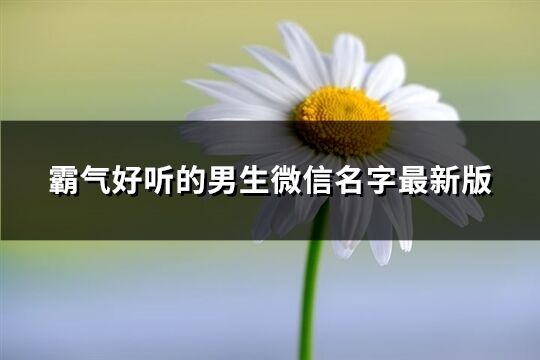 霸气好听的男生微信名字最新版